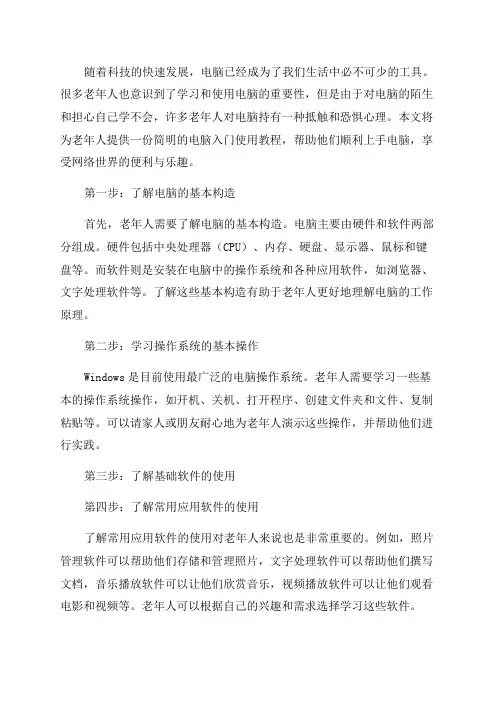 随着科技的快速发展，电脑已经成为了我们生活中必不可少的工具。很多老年人也意识到了学习和使用电脑的重要性，但是由于对电脑的陌生和担心自己学不会，许多老年人对电脑持有一种抵触和恐惧心理。本文将为老年人提供一份简明的电脑入门使用教程，帮助他们顺利上手电脑，享受网络世界的便利与乐趣。

第一步：了解电脑的基本构造

首先，老年人需要了解电脑的基本构造。电脑主要由硬件和软件两部分组成。硬件包括中央处理器（CPU）、内存、硬盘、显示器、鼠标和键盘等。而软件则是安装在电脑中的操作系统和各种应用软件，如浏览器、文字处理软件等。了解这些基本构造有助于老年人更好地理解电脑的工作原理。

第二步：学习操作系统的基本操作

Windows 是目前使用最广泛的电脑操作系统。老年人需要学习一些基本的操作系统操作，如开机、关机、打开程序、创建文件夹和文件、复制粘贴等。可以请家人或朋友耐心地为老年人演示这些操作，并帮助他们进行实践。

第三步：了解基础软件的使用

第四步：了解常用应用软件的使用

了解常用应用软件的使用对老年人来说也是非常重要的。例如，照片管理软件可以帮助他们存储和管理照片，文字处理软件可以帮助他们撰写文档，音乐播放软件可以让他们欣赏音乐，视频播放软件可以让他们观看电影和视频等。老年人可以根据自己的兴趣和需求选择学习这些软件。